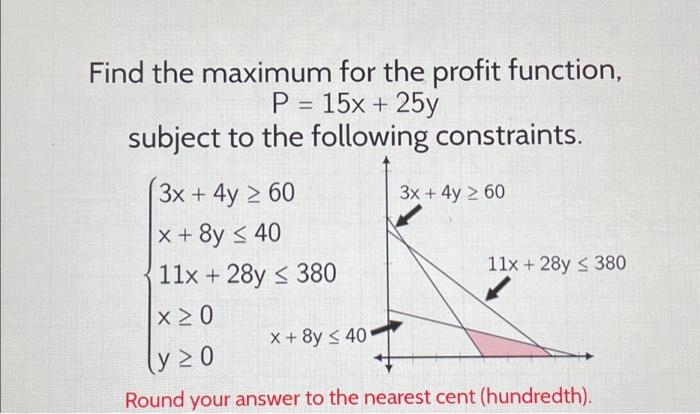 Find the maximum for the profit function,
$P = 15x + 25y$
subject to the following constraints.

$\begin{cases} 3x + 4y \geq 60 \\ x + 8y \leq 40 \\ 11x + 28y \leq 380 \\ x \geq 0 \\ y \geq 0 \end{cases}$

$3x + 4y \geq 60$

$11x + 28y \leq 380$

$x + 8y \leq 40$

Round your answer to the nearest cent (hundredth).